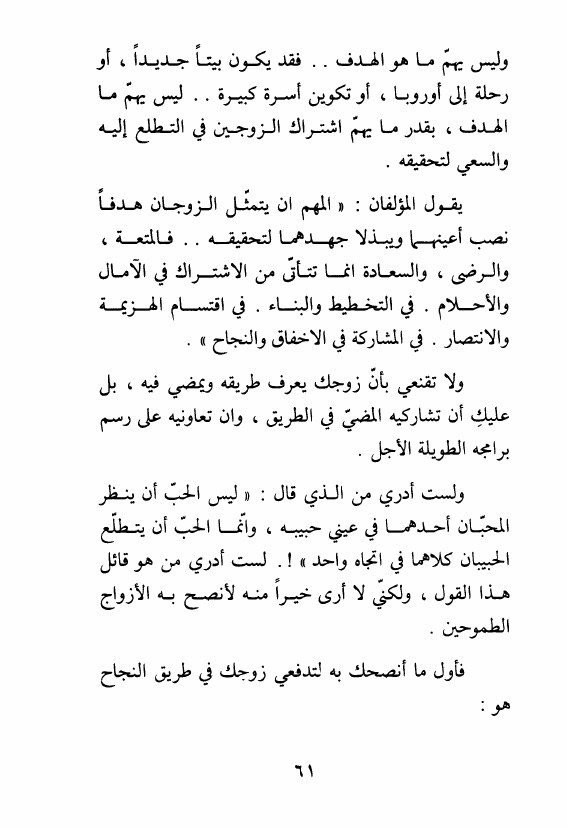 وليس يهمّ ما هو الهدف . . فقد يكون بيتاً جديداً ، أو رحلة إلى أوروبا ، أو تكوين أسرة كبيرة . . ليس يهمّ ما الهدف ، بقدر ما يهمّ اشتراك الزوجين في التطلع إليه والسعي لتحقيقه .

يقول المؤلفان : « المهم ان يتمثّل الزوجان هدفاً نصب أعينهما ويبذلا جهدهما لتحقيقه . . فالمتعة ، والرضى ، والسعادة انما تتأتّى من الاشتراك في الآمال والأحلام . في التخطيط والبناء . في اقتسام الهزيمة والانتصار . في المشاركة في الاخفاق والنجاح » .

ولا تقنعي بأنّ زوجك يعرف طريقه ويمضي فيه ، بل عليكِ أن تشاركيه المضيّ في الطريق ، وان تعاونيه على رسم برامجه الطويلة الأجل .

ولست أدري من الذي قال : « ليس الحبّ أن ينظر المحبّان أحدهما في عيني حبيبه ، وانّما الحبّ أن يتطلّع الحبيبان كلاهما في اتجاه واحد » ! . لست أدري من هو قائل هذا القول ، ولكنّي لا أرى خيراً منه لأنصح به الأزواج الطموحين .

فأول ما أنصحك به لتدفعي زوجك في طريق النجاح هو :

٦١